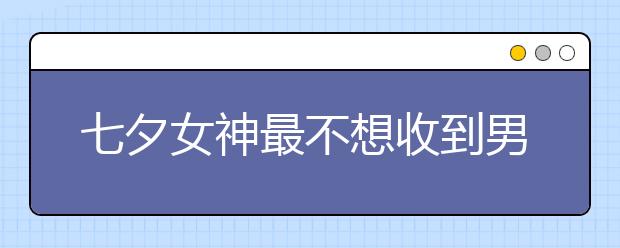 七夕女神最不想收到男